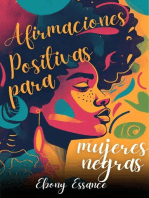 Afirmaciones Positivas para

mujeres negras

Ebony Essance